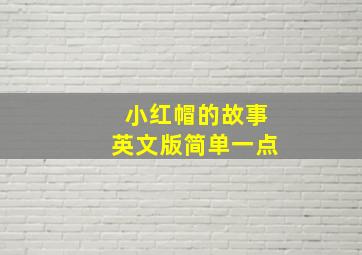 小红帽的故事
英文版简单一点